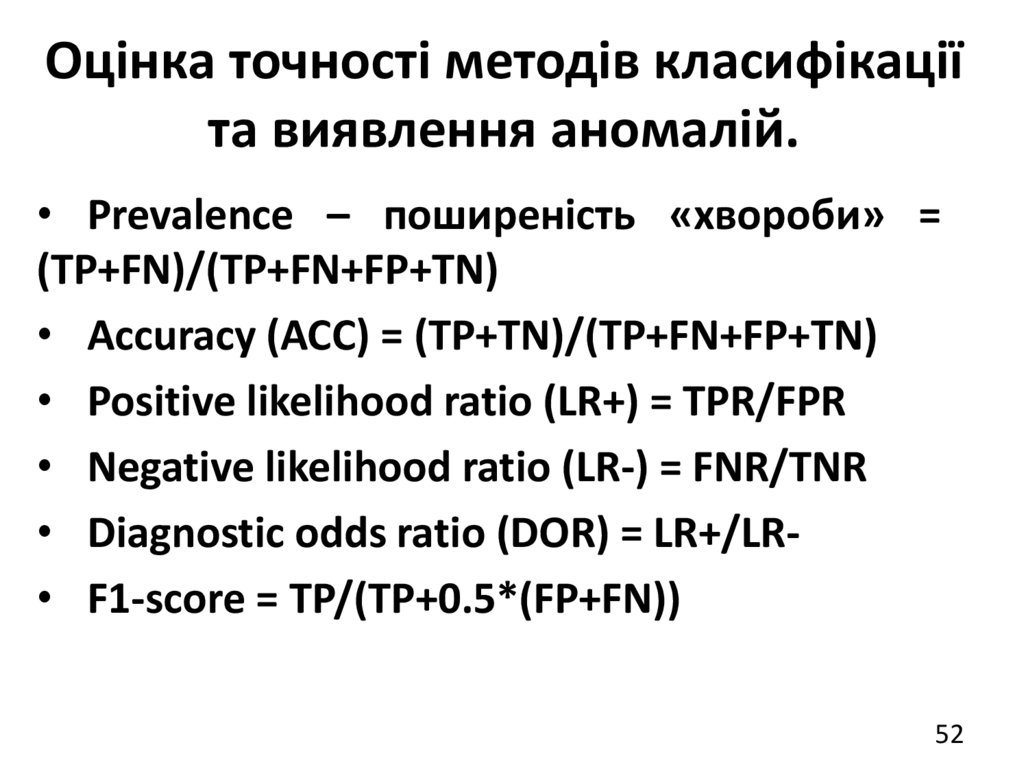 Оцінка точності методів класифікації та виявлення аномалій.

• Prevalence – поширеність «хвороби» = (TP+FN)/(TP+FN+FP+TN)
• Accuracy (ACC) = (TP+TN)/(TP+FN+FP+TN)
• Positive likelihood ratio (LR+) = TPR/FPR
• Negative likelihood ratio (LR-) = FNR/TNR
• Diagnostic odds ratio (DOR) = LR+/LR-
• F1-score = TP/(TP+0.5*(FP+FN))

52